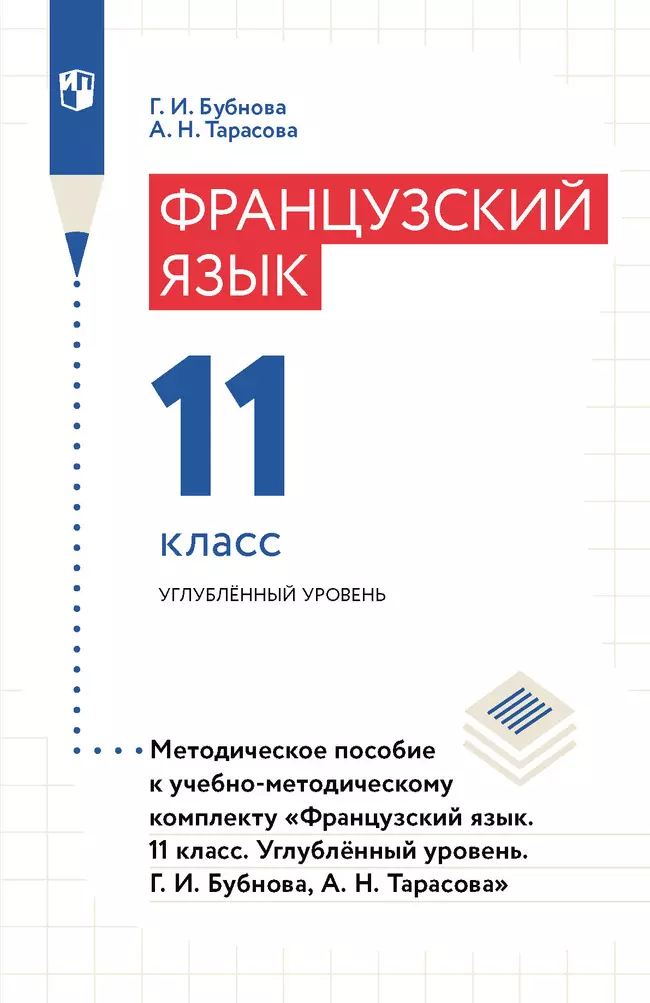 Г. И. Бубнова
А. Н. Тарасова

ФРАНЦУЗСКИЙ ЯЗЫК

11

класс

УГЛУБЛЁННЫЙ УРОВЕНЬ

Методическое пособие к учебно-методическому комплекту «Французский язык. 11 класс. Углублённый уровень. Г. И. Бубнова, А. Н. Тарасова»